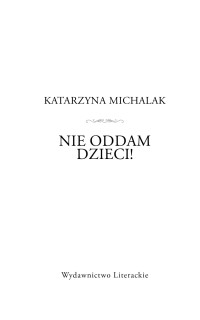 KATARZYNA MICHALAK

NIE ODDAM DZIECI!

Wydawnictwo Literackie